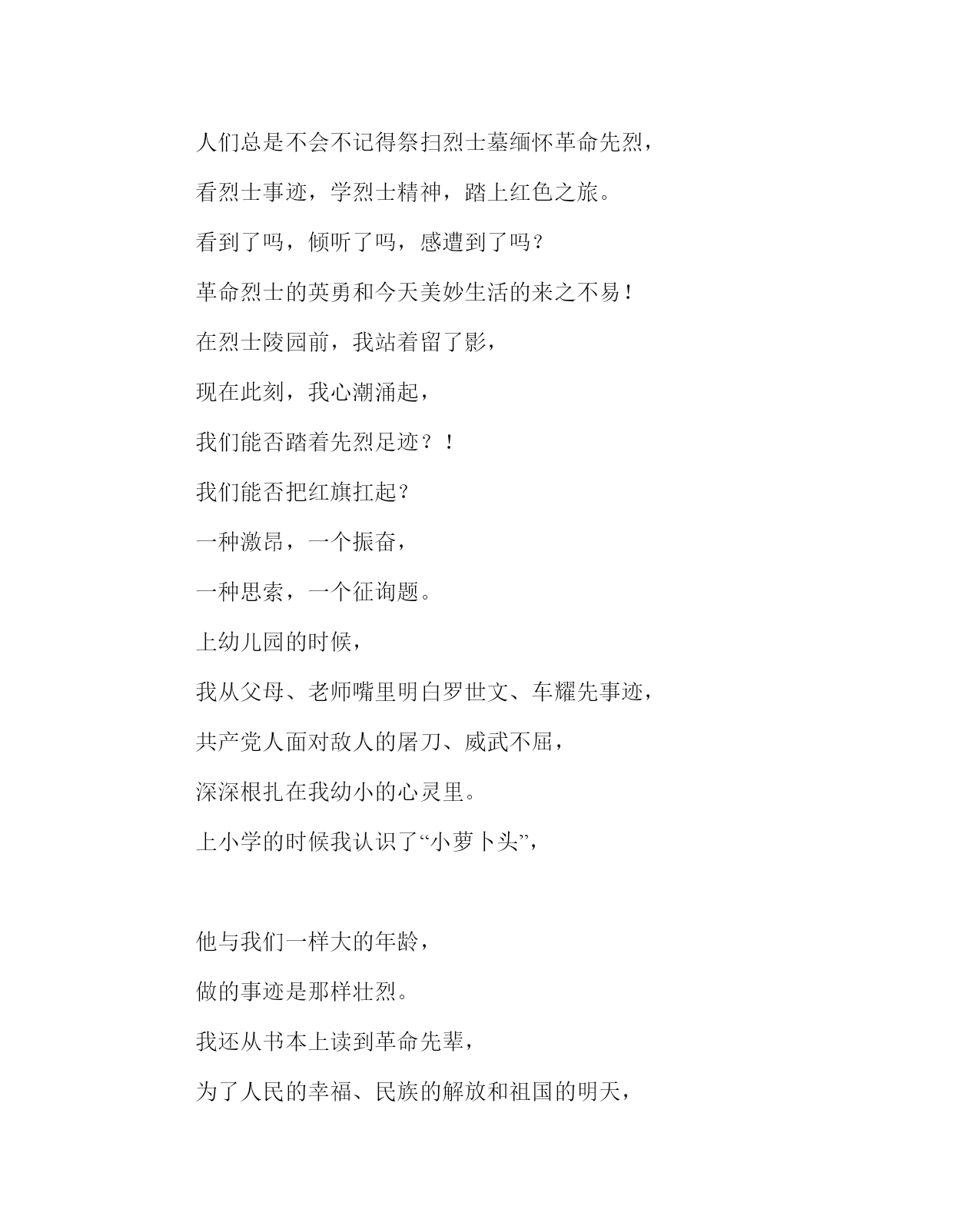 人们总是不会不记得祭扫烈士墓缅怀革命先烈，

看烈士事迹，学烈士精神，踏上红色之旅。

看到了吗，倾听了吗，感遭到了吗？

革命烈士的英勇和今天美妙生活的来之不易！

在烈士陵园前，我站着留了影，

现在此刻，我心潮涌起，

我们能否踏着先烈足迹？！

我们能否把红旗扛起？

一种激昂，一个振奋，

一种思索，一个征询题。

上幼儿园的时候，

我从父母、老师嘴里明白罗世文、车耀先事迹，

共产党人面对敌人的屠刀、威武不屈，

深深根扎在我幼小的心灵里。

上小学的时候我认识了“小萝卜头”，

他与我们一样大的年龄，

做的事迹是那样壮烈。

我还从书本上读到革命先辈，

为了人民的幸福、民族的解放和祖国的明天，